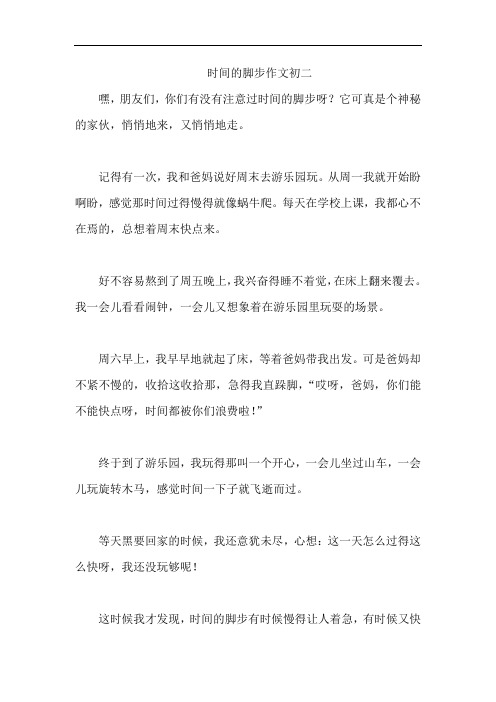 时间的脚步作文初二

嘿，朋友们，你们有没有注意过时间的脚步呀？它可真是个神秘的家伙，悄悄地来，又悄悄地走。

记得有一次，我和爸妈说好周末去游乐园玩。从周一我就开始盼啊盼，感觉那时间过得慢得就像蜗牛爬。每天在学校上课，我都心不在焉的，总想着周末快点来。

好不容易熬到了周五晚上，我兴奋得睡不着觉，在床上翻来覆去。我一会儿看看闹钟，一会儿又想象着在游乐园里玩耍的场景。

周六早上，我早早地就起了床，等着爸妈带我出发。可是爸妈却不紧不慢的，收拾这收拾那，急得我直跺脚，“哎呀，爸妈，你们能不能快点呀，时间都被你们浪费啦！”

终于到了游乐园，我玩得那叫一个开心，一会儿坐过山车，一会儿玩旋转木马，感觉时间一下子就飞逝而过。

等天黑要回家的时候，我还意犹未尽，心想：这一天怎么过得这么快呀，我还没玩够呢！

这时候我才发现，时间的脚步有时候慢得让人着急，有时候又快